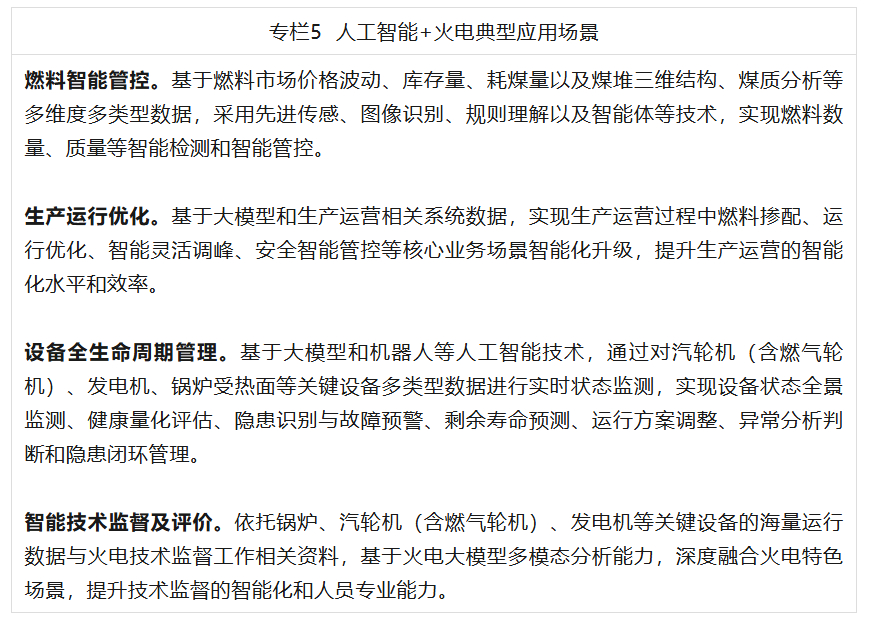 专栏5 人工智能+火电典型应用场景

燃料智能管控。基于燃料市场价格波动、库存量、耗煤量以及煤堆三维结构、煤质分析等多维度多类型数据，采用先进传感、图像识别、规则理解以及智能体等技术，实现燃料数量、质量等智能检测和智能管控。

生产运行优化。基于大模型和生产运营相关系统数据，实现生产运营过程中燃料掺配、运行优化、智能灵活调峰、安全智能管控等核心业务场景智能化升级，提升生产运营的智能化水平和效率。

设备全生命周期管理。基于大模型和机器人等人工智能技术，通过对汽轮机（含燃气轮机）、发电机、锅炉受热面等关键设备多类型数据进行实时状态监测，实现设备状态全景监测、健康量化评估、隐患识别与故障预警、剩余寿命预测、运行方案调整、异常分析判断和隐患闭环管理。

智能技术监督及评价。依托锅炉、汽轮机（含燃气轮机）、发电机等关键设备的海量运行数据与火电技术监督工作相关资料，基于火电大模型多模态分析能力，深度融合火电特色场景，提升技术监督的智能化和人员专业能力。